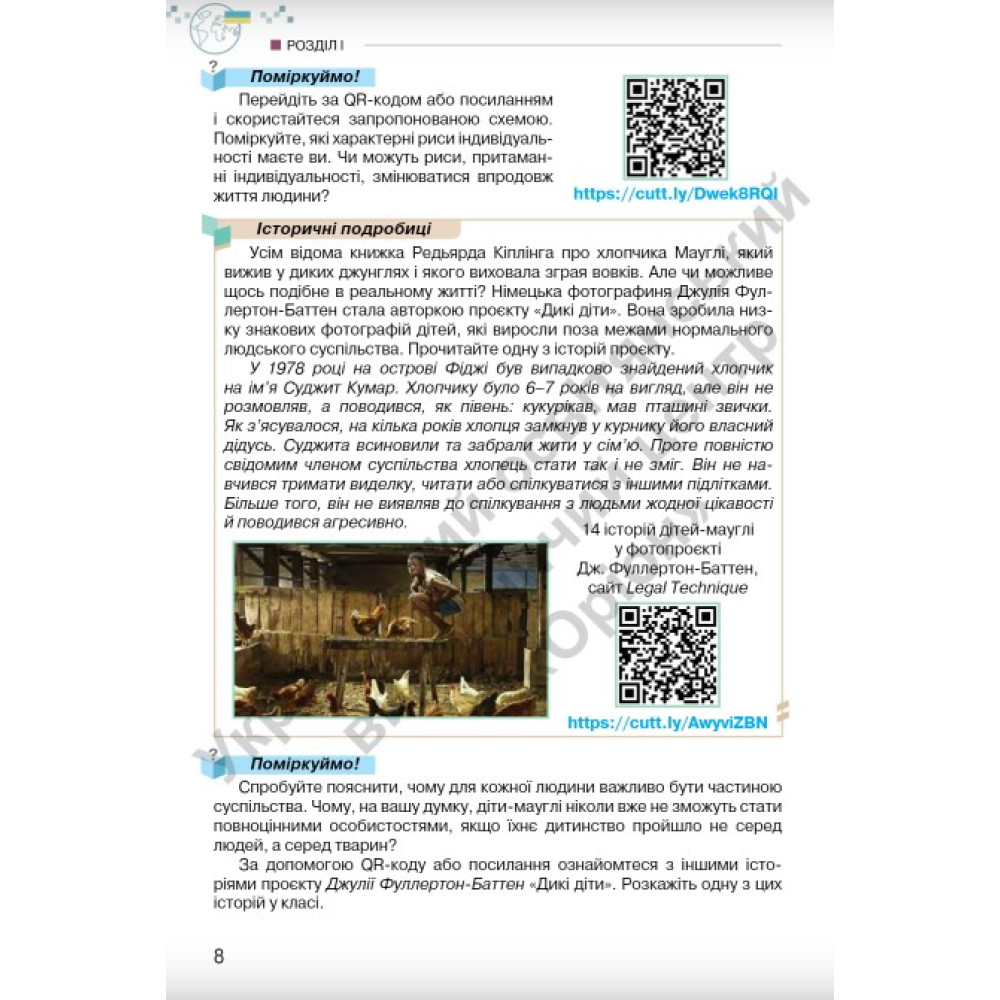 РОЗДІЛ І

Поміркуймо!

Перейдіть за QR-кодом або посиланням і скористайтеся запропонованою схемою. Поміркуйте, які характерні риси індивідуальності маєте ви. Чи можуть риси, притаманні індивідуальності, змінюватися впродовж життя людини?

https://cutt.ly/Dwek8RQI

Історичні подробиці

Усім відома книжка Редьярда Кіплінга про хлопчика Мауглі, який вижив у диких джунглях і якого виховала зграя вовків. Але чи можливе щось подібне в реальному житті? Німецька фотографиня Джулія Фуллертон-Баттен стала авторкою проєкту «Дикі діти». Вона зробила низку знакових фотографій дітей, які виросли поза межами нормального людського суспільства. Прочитайте одну з історій проєкту.

У 1978 році на острові Фіджі був випадково знайдений хлопчик на ім'я Суджит Кумар. Хлопчику було 6–7 років на вигляд, але він не розмовляв, а поводився, як півень: кукурікав, мав пташині звички. Як з'ясувалося, на кілька років хлопця замкнув у курнику його власний дідусь. Суджита всиновили та забрали жити у сім'ю. Проте повністю свідомим членом суспільства хлопець стати так і не зміг. Він не навчився тримати виделку, читати або спілкуватися з іншими підлітками. Більше того, він не виявляв до спілкування з людьми жодної цікавості й поводився агресивно.

14 історій дітей-мауглі у фотопроєкті Дж. Фуллертон-Баттен, сайт Legal Technique

https://cutt.ly/AwyviZBN

Поміркуймо!

Спробуйте пояснити, чому для кожної людини важливо бути частиною суспільства. Чому, на вашу думку, діти-мауглі ніколи вже не зможуть стати повноцінними особистостями, якщо їхнє дитинство пройшло не серед людей, а серед тварин?

За допомогою QR-коду або посилання ознайомтеся з іншими історіями проєкту Джулії Фуллертон-Баттен «Дикі діти». Розкажіть одну з цих історій у класі.

8